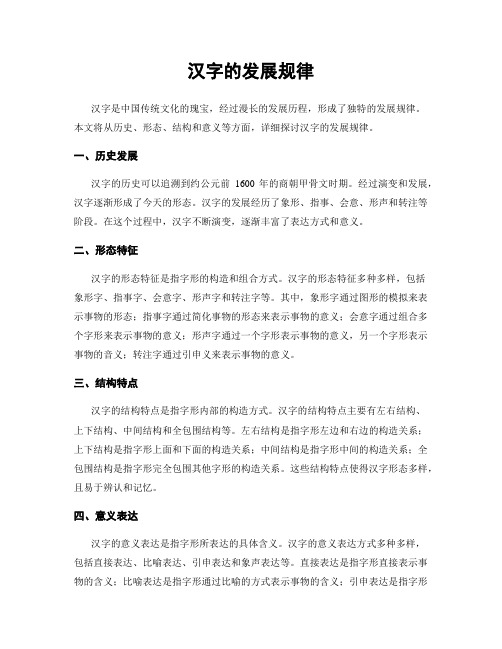 汉字的发展规律

汉字是中国传统文化的瑰宝，经过漫长的发展历程，形成了独特的发展规律。本文将从历史、形态、结构和意义等方面，详细探讨汉字的发展规律。

一、历史发展

汉字的历史可以追溯到约公元前 1600 年的商朝甲骨文时期。经过演变和发展，汉字逐渐形成了今天的形态。汉字的发展经历了象形、指事、会意、形声和转注等阶段。在这个过程中，汉字不断演变，逐渐丰富了表达方式和意义。

二、形态特征

汉字的形态特征是指字形的构造和组合方式。汉字的形态特征多种多样，包括象形字、指事字、会意字、形声字和转注字等。其中，象形字通过图形的模拟来表示事物的形态；指事字通过简化事物的形态来表示事物的意义；会意字通过组合多个字形来表示事物的意义；形声字通过一个字形表示事物的意义，另一个字形表示事物的音义；转注字通过引申义来表示事物的意义。

三、结构特点

汉字的结构特点是指字形内部的构造方式。汉字的结构特点主要有左右结构、上下结构、中间结构和全包围结构等。左右结构是指字形左边和右边的构造关系；上下结构是指字形上面和下面的构造关系；中间结构是指字形中间的构造关系；全包围结构是指字形完全包围其他字形的构造关系。这些结构特点使得汉字形态多样，且易于辨认和记忆。

四、意义表达

汉字的意义表达是指字形所表达的具体含义。汉字的意义表达方式多种多样，包括直接表达、比喻表达、引申表达和象声表达等。直接表达是指字形直接表示事物的含义；比喻表达是指字形通过比喻的方式表示事物的含义；引申表达是指字形